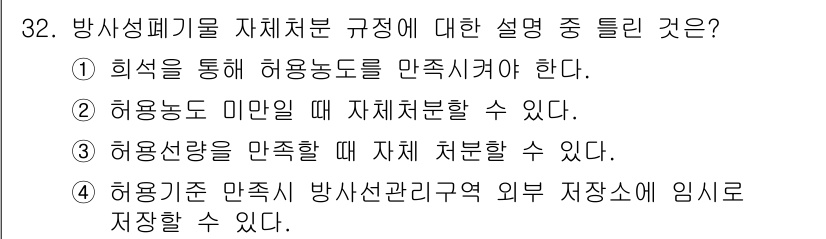 32. 방사성폐기물 자체처분 규정에 대한 설명 중 틀린 것은?

① 희석을 통해 허용농도를 만족시켜야 한다.

② 허용농도 미만일 때 자체처분할 수 있다.

③ 허용선량을 만족할 때 자체 처분할 수 있다.

④ 허용기준 만족시 방사선관리구역 외부 저장소에 임시로 저장할 수 있다.